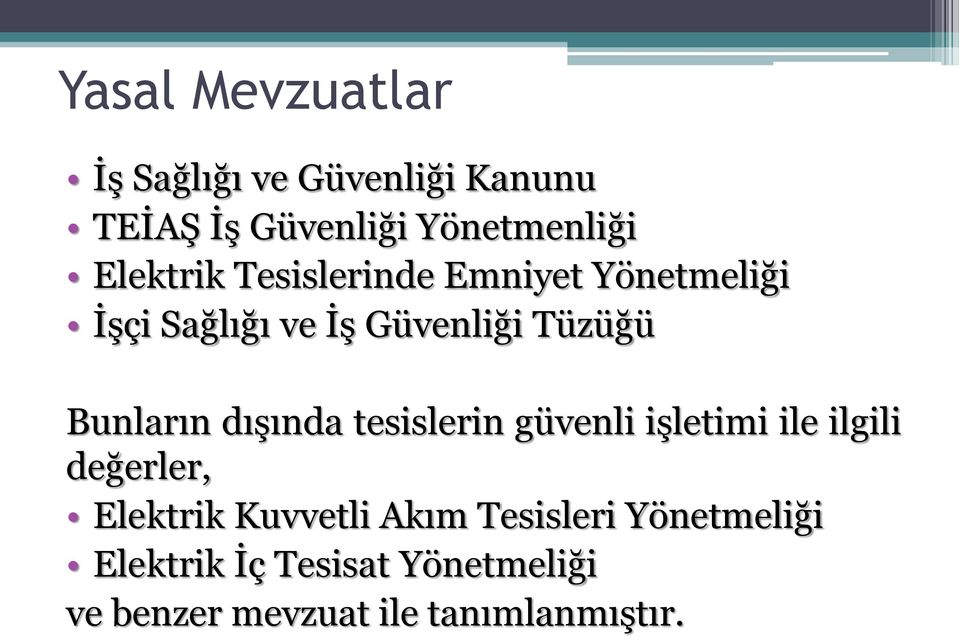 Yasal Mevzuatlar

• İş Sağlığı ve Güvenliği Kanunu
• TEİAŞ İş Güvenliği Yönetmenliği
• Elektrik Tesislerinde Emniyet Yönetmeliği
• İşçi Sağlığı ve İş Güvenliği Tüzüğü

Bunların dışında tesislerin güvenli işletimi ile ilgili değerler,
• Elektrik Kuvvetli Akım Tesisleri Yönetmeliği
• Elektrik İç Tesisat Yönetmeliği
ve benzer mevzuat ile tanımlanmıştır.